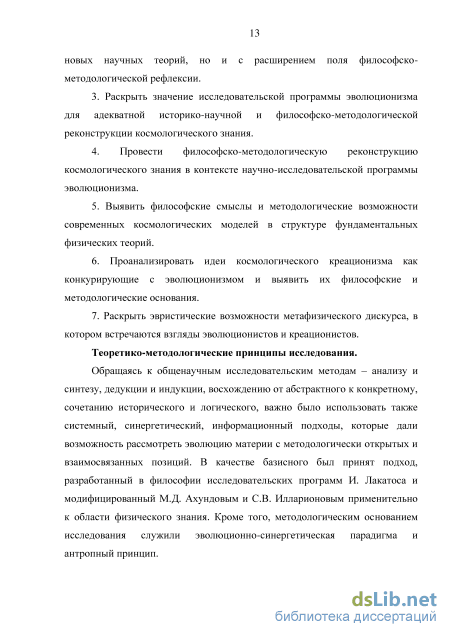 13

новых научных теорий, но и с расширением поля философско-методологической рефлексии.

3. Раскрыть значение исследовательской программы эволюционизма для адекватной историко-научной и философско-методологической реконструкции космологического знания.

4. Провести философско-методологическую реконструкцию космологического знания в контексте научно-исследовательской программы эволюционизма.

5. Выявить философские смыслы и методологические возможности современных космологических моделей в структуре фундаментальных физических теорий.

6. Проанализировать идеи космологического креационизма как конкурирующие с эволюционизмом и выявить их философские и методологические основания.

7. Раскрыть эвристические возможности метафизического дискурса, в котором встречаются взгляды эволюционистов и креационистов.

Теоретико-методологические принципы исследования.

Обращаясь к общенаучным исследовательским методам – анализу и синтезу, дедукции и индукции, восхождению от абстрактного к конкретному, сочетанию исторического и логического, важно было использовать также системный, синергетический, информационный подходы, которые дали возможность рассмотреть эволюцию материи с методологически открытых и взаимосвязанных позиций. В качестве базисного был принят подход, разработанный в философии исследовательских программ И. Лакатоса и модифицированный М.Д. Ахундовым и С.В. Илларионовым применительно к области физического знания. Кроме того, методологическим основанием исследования служили эволюционно-синергетическая парадигма и антропный принцип.

dsLib.net
библиотека диссертаций